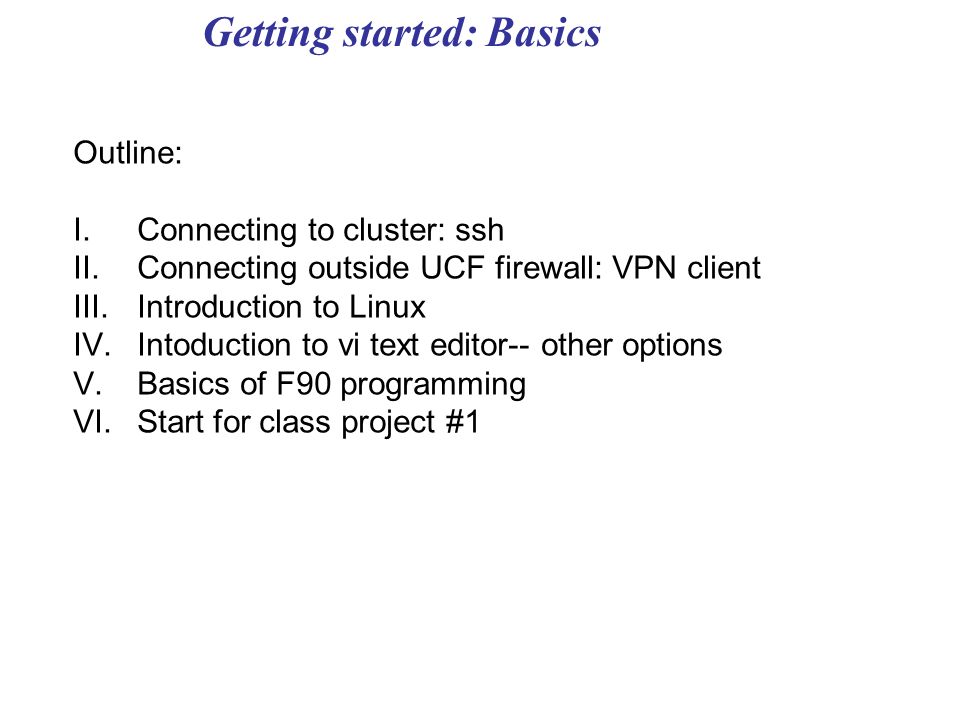 Getting started: Basics

Outline:

I. Connecting to cluster: ssh
II. Connecting outside UCF firewall: VPN client
III. Introduction to Linux
IV. Intoduction to vi text editor-- other options
V. Basics of F90 programming
VI. Start for class project #1